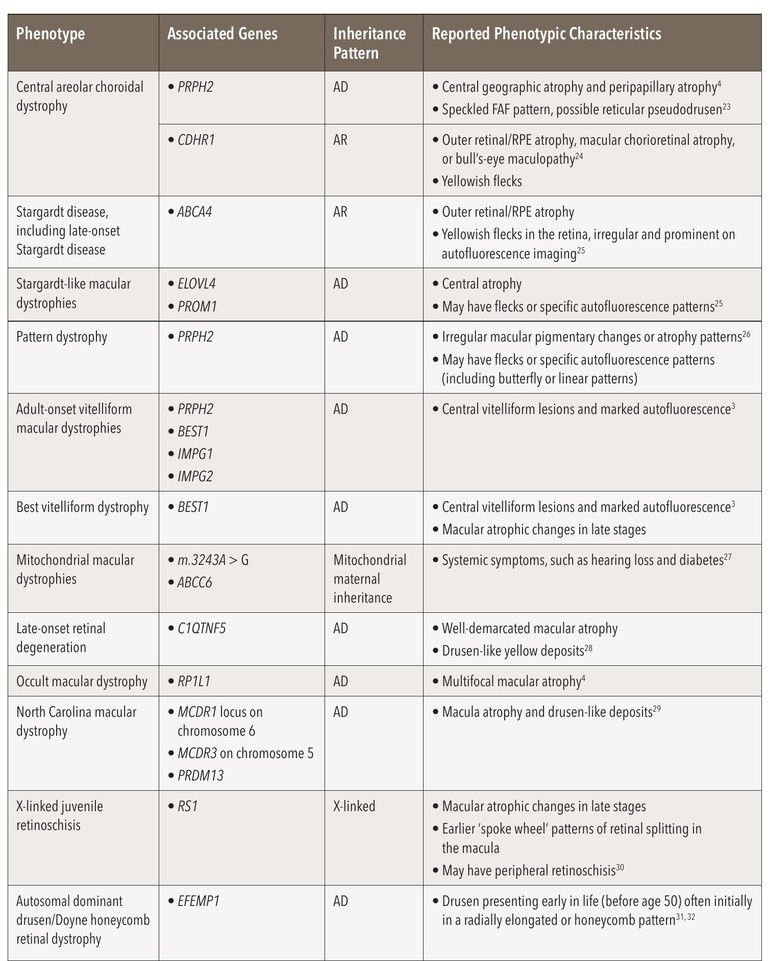 | Phenotype | Associated Genes | Inheritance Pattern | Reported Phenotypic Characteristics |
|---|---|---|---|
| Central areolar choroidal dystrophy | • PRPH2 | AD | • Central geographic atrophy and peripapillary atrophy$^{4}$ • Speckled FAF pattern, possible reticular pseudodrusen$^{23}$ |
| | • CDHR1 | AR | • Outer retinal/RPE atrophy, macular chorioretinal atrophy, or bull's-eye maculopathy$^{24}$ • Yellowish flecks |
| Stargardt disease, including late-onset Stargardt disease | • ABCA4 | AR | • Outer retinal/RPE atrophy • Yellowish flecks in the retina, irregular and prominent on autofluorescence imaging$^{25}$ |
| Stargardt-like macular dystrophies | • ELOVL4 • PROM1 | AD | • Central atrophy • May have flecks or specific autofluorescence patterns$^{25}$ |
| Pattern dystrophy | • PRPH2 | AD | • Irregular macular pigmentary changes or atrophy patterns$^{26}$ • May have flecks or specific autofluorescence patterns (including butterfly or linear patterns) |
| Adult-onset vitelliform macular dystrophies | • PRPH2 • BEST1 • IMPG1 • IMPG2 | AD | • Central vitelliform lesions and marked autofluorescence$^{3}$ |
| Best vitelliform dystrophy | • BEST1 | AD | • Central vitelliform lesions and marked autofluorescence$^{3}$ • Macular atrophic changes in late stages |
| Mitochondrial macular dystrophies | • m.3243A > G • ABCC6 | Mitochondrial maternal inheritance | • Systemic symptoms, such as hearing loss and diabetes$^{27}$ |
| Late-onset retinal degeneration | • C1QTNF5 | AD | • Well-demarcated macular atrophy • Drusen-like yellow deposits$^{28}$ |
| Occult macular dystrophy | • RP1L1 | AD | • Multifocal macular atrophy$^{4}$ |
| North Carolina macular dystrophy | • MCDR1 locus on chromosome 6 • MCDR3 on chromosome 5 • PRDM13 | AD | • Macula atrophy and drusen-like deposits$^{29}$ |
| X-linked juvenile retinoschisis | • RS1 | X-linked | • Macular atrophic changes in late stages • Earlier 'spoke wheel' patterns of retinal splitting in the macula • May have peripheral retinoschisis$^{30}$ |
| Autosomal dominant drusen/Doyne honeycomb retinal dystrophy | • EFEMP1 | AD | • Drusen presenting early in life (before age 50) often initially in a radially elongated or honeycomb pattern$^{31, 32}$ |